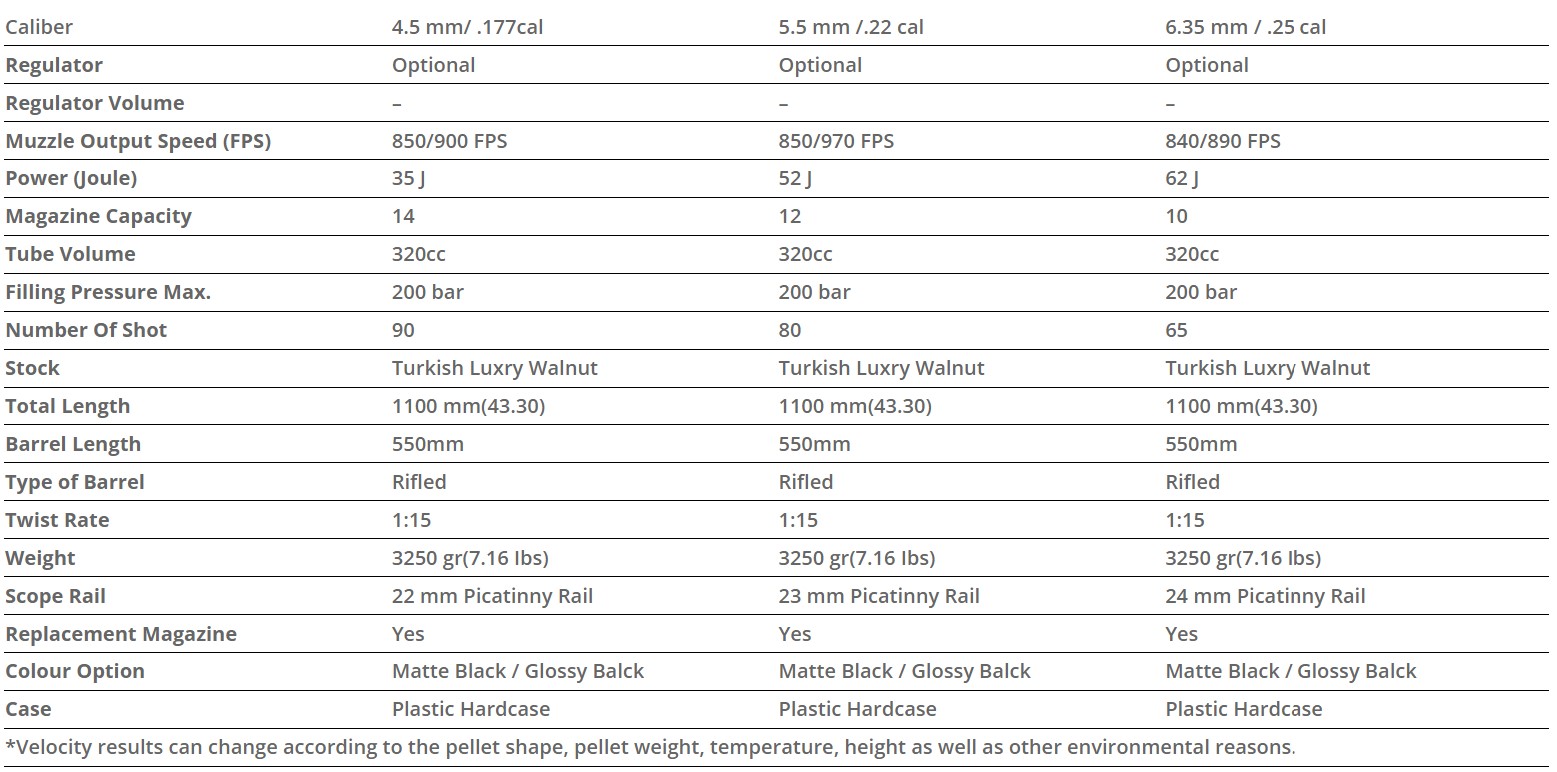 | Caliber | 4.5 mm/ .177cal | 5.5 mm /.22 cal | 6.35 mm / .25 cal |
|---|---|---|---|
| Regulator | Optional | Optional | Optional |
| Regulator Volume | – | – | – |
| Muzzle Output Speed (FPS) | 850/900 FPS | 850/970 FPS | 840/890 FPS |
| Power (Joule) | 35 J | 52 J | 62 J |
| Magazine Capacity | 14 | 12 | 10 |
| Tube Volume | 320cc | 320cc | 320cc |
| Filling Pressure Max. | 200 bar | 200 bar | 200 bar |
| Number Of Shot | 90 | 80 | 65 |
| Stock | Turkish Luxry Walnut | Turkish Luxry Walnut | Turkish Luxry Walnut |
| Total Length | 1100 mm(43.30) | 1100 mm(43.30) | 1100 mm(43.30) |
| Barrel Length | 550mm | 550mm | 550mm |
| Type of Barrel | Rifled | Rifled | Rifled |
| Twist Rate | 1:15 | 1:15 | 1:15 |
| Weight | 3250 gr(7.16 lbs) | 3250 gr(7.16 lbs) | 3250 gr(7.16 lbs) |
| Scope Rail | 22 mm Picatinny Rail | 23 mm Picatinny Rail | 24 mm Picatinny Rail |
| Replacement Magazine | Yes | Yes | Yes |
| Colour Option | Matte Black / Glossy Balck | Matte Black / Glossy Balck | Matte Black / Glossy Balck |
| Case | Plastic Hardcase | Plastic Hardcase | Plastic Hardcase |

*Velocity results can change according to the pellet shape, pellet weight, temperature, height as well as other environmental reasons.